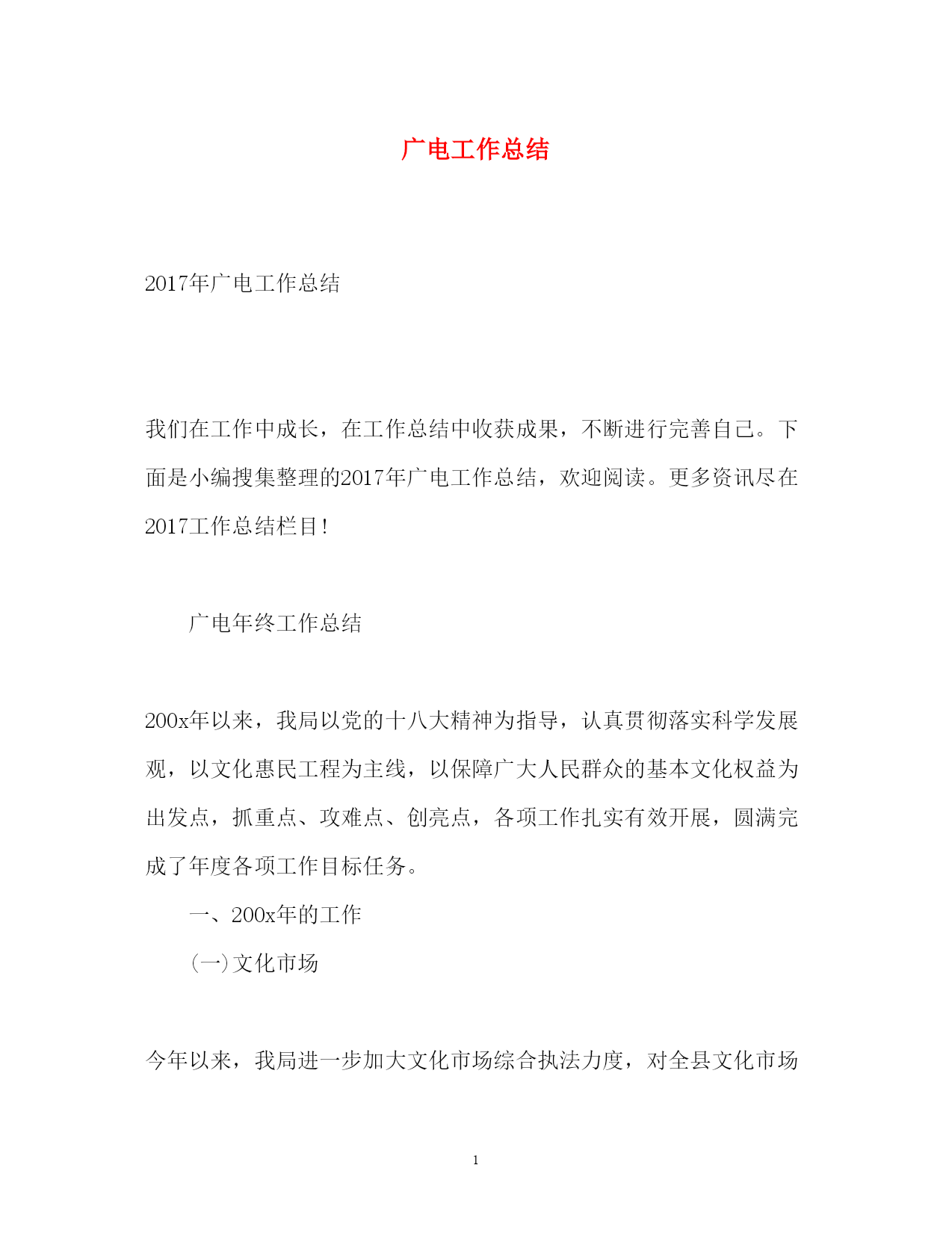 广电工作总结

2017年广电工作总结

我们在工作中成长，在工作总结中收获成果，不断进行完善自己。下面是小编搜集整理的2017年广电工作总结，欢迎阅读。更多资讯尽在2017工作总结栏目！

广电年终工作总结

200x年以来，我局以党的十八大精神为指导，认真贯彻落实科学发展观，以文化惠民工程为主线，以保障广大人民群众的基本文化权益为出发点，抓重点、攻难点、创亮点，各项工作扎实有效开展，圆满完成了年度各项工作目标任务。

一、200x年的工作

(一)文化市场

今年以来，我局进一步加大文化市场综合执法力度，对全县文化市场

1